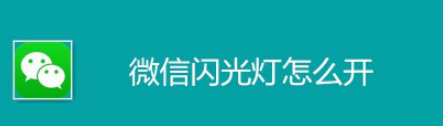 微信闪光灯怎么开